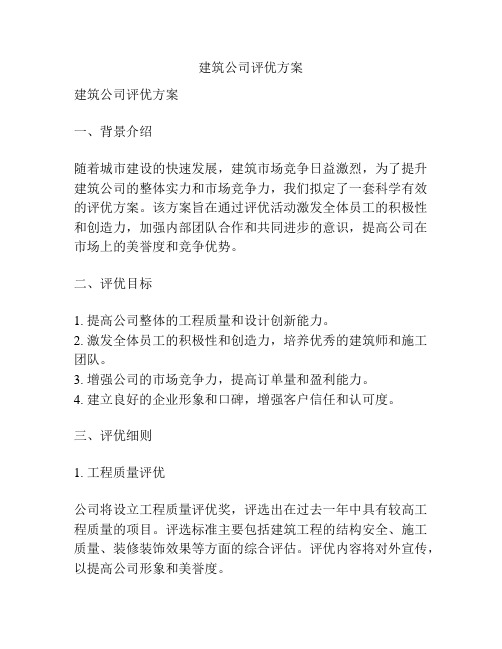 建筑公司评优方案

建筑公司评优方案

一、背景介绍

随着城市建设的快速发展，建筑市场竞争日益激烈，为了提升建筑公司的整体实力和市场竞争力，我们拟定了一套科学有效的评优方案。该方案旨在通过评优活动激发全体员工的积极性和创造力，加强内部团队合作和共同进步的意识，提高公司在市场上的美誉度和竞争优势。

二、评优目标

1. 提高公司整体的工程质量和设计创新能力。
2. 激发全体员工的积极性和创造力，培养优秀的建筑师和施工团队。
3. 增强公司的市场竞争力，提高订单量和盈利能力。
4. 建立良好的企业形象和口碑，增强客户信任和认可度。

三、评优细则

1. 工程质量评优

公司将设立工程质量评优奖，评选出在过去一年中具有较高工程质量的项目。评选标准主要包括建筑工程的结构安全、施工质量、装修装饰效果等方面的综合评估。评优内容将对外宣传，以提高公司形象和美誉度。